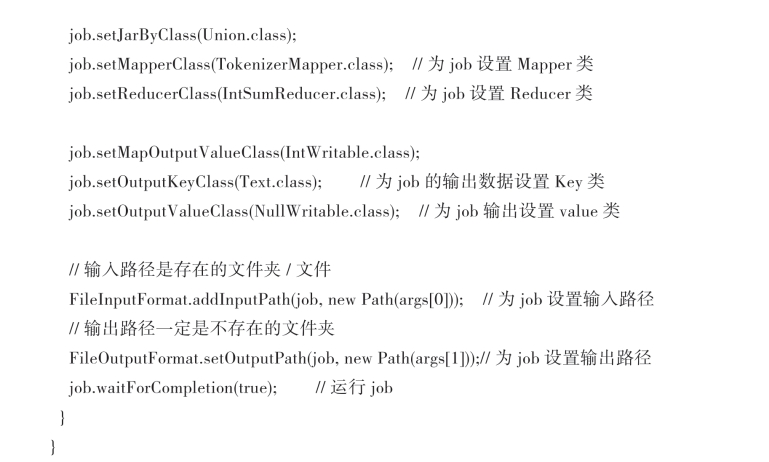 job.setJarByClass(Union.class);
job.setMapperClass(TokenizerMapper.class); // 为 job 设置 Mapper 类
job.setReducerClass(IntSumReducer.class); // 为 job 设置 Reducer 类

job.setMapOutputValueClass(IntWritable.class);
job.setOutputKeyClass(Text.class); // 为 job 的输出数据设置 Key 类
job.setOutputValueClass(NullWritable.class); // 为 job 输出设置 value 类

// 输入路径是存在的文件夹 / 文件
FileInputFormat.addInputPath(job, new Path(args[0])); // 为 job 设置输入路径
// 输出路径一定是不存在的文件夹
FileOutputFormat.setOutputPath(job, new Path(args[1]));// 为 job 设置输出路径
job.waitForCompletion(true); // 运行 job
}
}